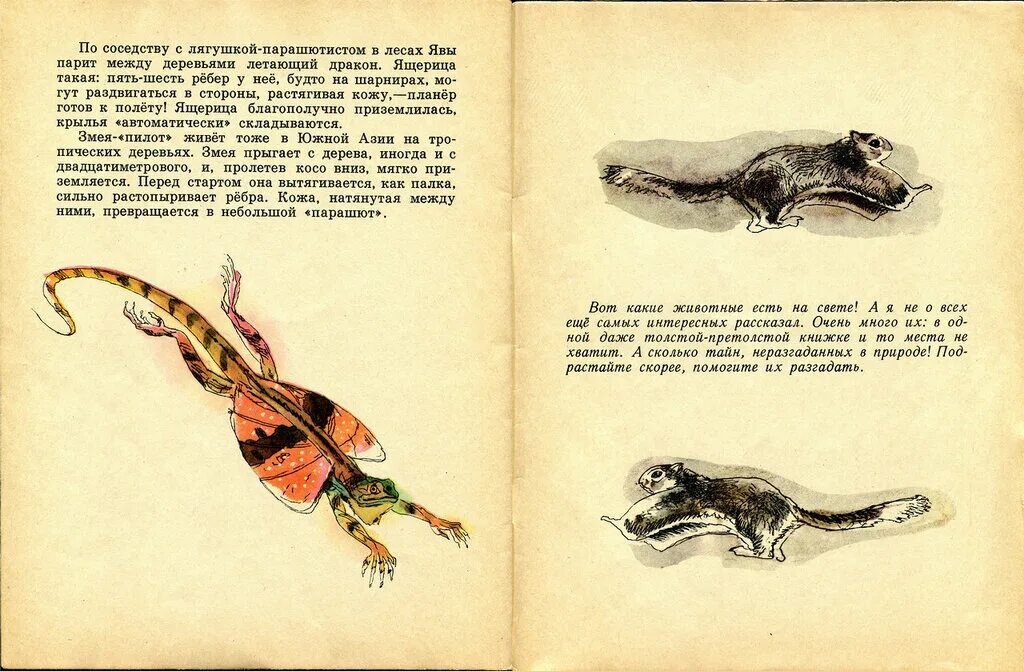 По соседству с лягушкой-парашютистом в лесах Явы парит между деревьями летающий дракон. Ящерица такая: пять-шесть рёбер у неё, будто на шарнирах, могут раздвигаться в стороны, растягивая кожу,—планёр готов к полёту! Ящерица благополучно приземлилась, крылья «автоматически» складываются.

Змея-«пилот» живёт тоже в Южной Азии на тропических деревьях. Змея прыгает с дерева, иногда и с двадцатиметрового, и, пролетев косо вниз, мягко приземляется. Перед стартом она вытягивается, как палка, сильно растопыривает рёбра. Кожа, натянутая между ними, превращается в небольшой «парашют».

Вот какие животные есть на свете! А я не о всех ещё самых интересных рассказал. Очень много их: в одной даже толстой-претолстой книжке и то места не хватит. А сколько тайн, неразгаданных в природе! Подрастайте скорее, помогите их разгадать.